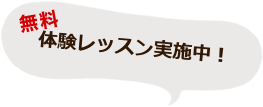 無料
体験レッスン実施中！